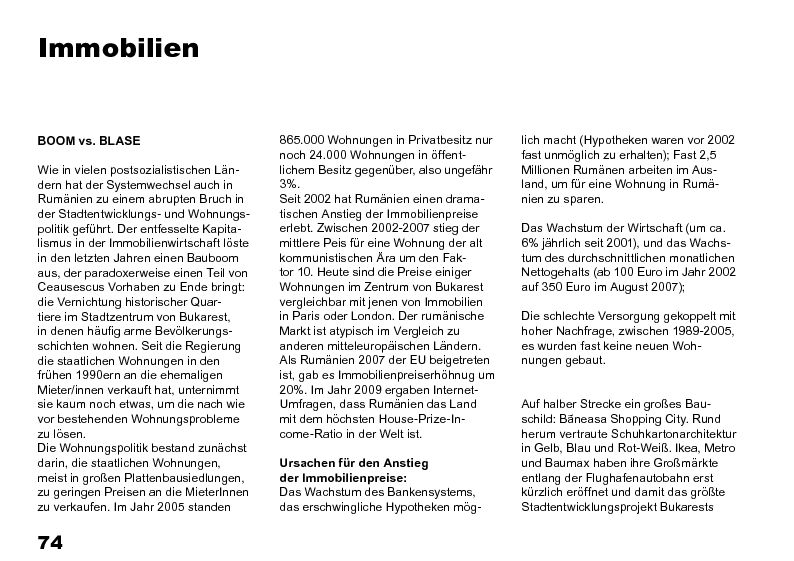 Immobilien

BOOM vs. BLASE

Wie in vielen postsozialistischen Ländern hat der Systemwechsel auch in Rumänien zu einem abrupten Bruch in der Stadtentwicklungs- und Wohnungspolitik geführt. Der entfesselte Kapitalismus in der Immobilienwirtschaft löste in den letzten Jahren einen Bauboom aus, der paradoxerweise einen Teil von Ceausescus Vorhaben zu Ende bringt: die Vernichtung historischer Quartiere im Stadtzentrum von Bukarest, in denen häufig arme Bevölkerungsschichten wohnen. Seit die Regierung die staatlichen Wohnungen in den frühen 1990ern an die ehemaligen Mieter/innen verkauft hat, unternimmt sie kaum noch etwas, um die nach wie vor bestehenden Wohnungsprobleme zu lösen.
Die Wohnungspolitik bestand zunächst darin, die staatlichen Wohnungen, meist in großen Plattenbausiedlungen, zu geringen Preisen an die MieterInnen zu verkaufen. Im Jahr 2005 standen 865.000 Wohnungen in Privatbesitz nur noch 24.000 Wohnungen in öffentlichem Besitz gegenüber, also ungefähr 3%.
Seit 2002 hat Rumänien einen dramatischen Anstieg der Immobilienpreise erlebt. Zwischen 2002-2007 stieg der mittlere Peis für eine Wohnung der alt kommunistischen Ära um den Faktor 10. Heute sind die Preise einiger Wohnungen im Zentrum von Bukarest vergleichbar mit jenen von Immobilien in Paris oder London. Der rumänische Markt ist atypisch im Vergleich zu anderen mitteleuropäischen Ländern. Als Rumänien 2007 der EU beigetreten ist, gab es Immobilienpreiserhöhung um 20%. Im Jahr 2009 ergaben Internet-Umfragen, dass Rumänien das Land mit dem höchsten House-Prize-Income-Ratio in der Welt ist.

Ursachen für den Anstieg der Immobilienpreise:
Das Wachstum des Bankensystems, das erschwingliche Hypotheken möglich macht (Hypotheken waren vor 2002 fast unmöglich zu erhalten); Fast 2,5 Millionen Rumänen arbeiten im Ausland, um für eine Wohnung in Rumänien zu sparen.

Das Wachstum der Wirtschaft (um ca. 6% jährlich seit 2001), und das Wachstum des durchschnittlichen monatlichen Nettogehalts (ab 100 Euro im Jahr 2002 auf 350 Euro im August 2007);

Die schlechte Versorgung gekoppelt mit hoher Nachfrage, zwischen 1989-2005, es wurden fast keine neuen Wohnungen gebaut.

Auf halber Strecke ein großes Bauschild: Băneasa Shopping City. Rund herum vertraute Schuhkartonarchitektur in Gelb, Blau und Rot-Weiß. Ikea, Metro und Baumax haben ihre Großmärkte entlang der Flughafenautobahn erst kürzlich eröffnet und damit das größte Stadtentwicklungsprojekt Bukarests

74